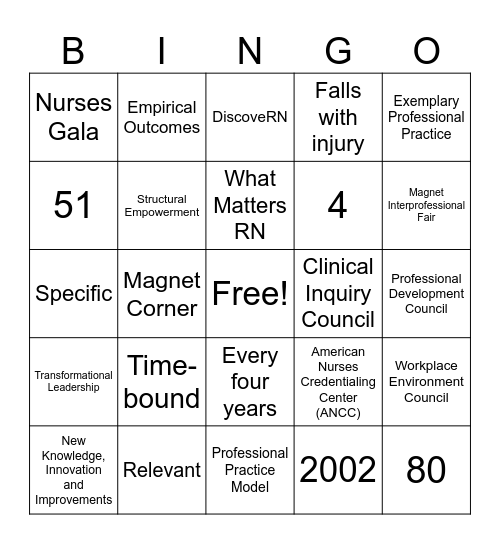 | B | I | N | G | O |
|---|---|---|---|---|
| Nurses Gala | Empirical Outcomes | DiscoveRN | Falls with injury | Exemplary Professional Practice |
| 51 | Structural Empowerment | What Matters RN | 4 | Magnet Interprofessional Fair |
| Specific | Magnet Corner | Free! | Clinical Inquiry Council | Professional Development Council |
| Transformational Leadership | Time-bound | Every four years | American Nurses Credentialing Center (ANCC) | Workplace Environment Council |
| New Knowledge, Innovation and Improvements | Relevant | Professional Practice Model | 2002 | 80 |